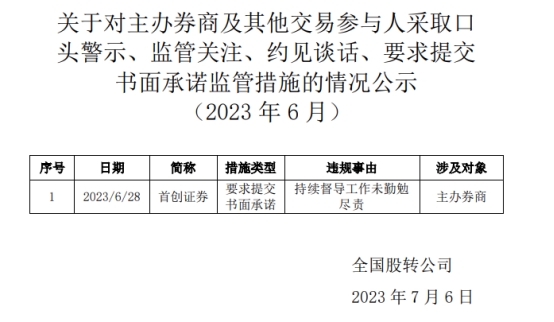 关于对主办券商及其他交易参与人采取口头警示、监管关注、约见谈话、要求提交书面承诺监管措施的情况公示
（2023 年 6 月）

| 序号 | 日期 | 简称 | 措施类型 | 违规事由 | 涉及对象 |
|---|---|---|---|---|---|
| 1 | 2023/6/28 | 首创证券 | 要求提交书面承诺 | 持续督导工作未勤勉尽责 | 主办券商 |

全国股转公司

2023 年 7 月 6 日